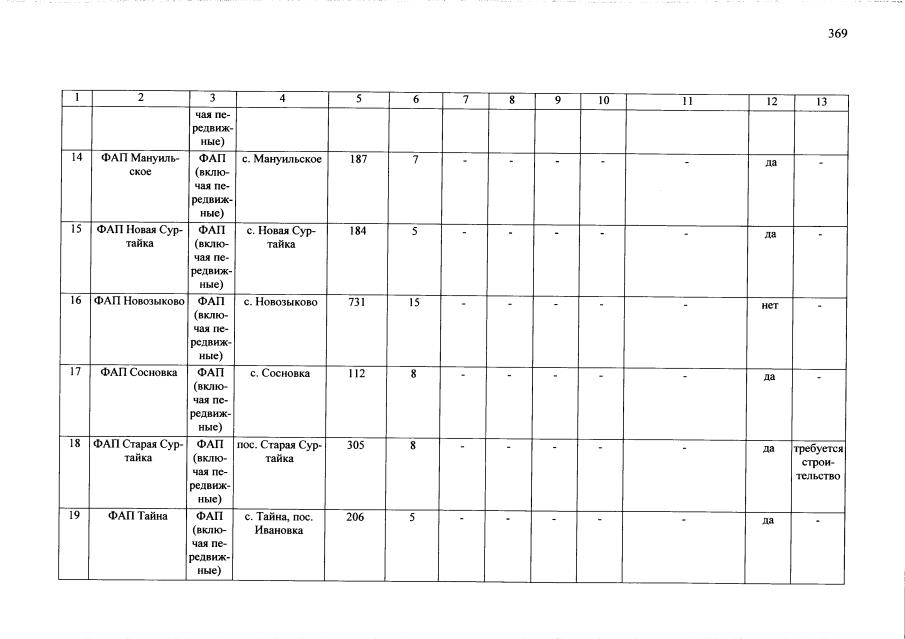 369

| 1 | 2 | 3 | 4 | 5 | 6 | 7 | 8 | 9 | 10 | 11 | 12 | 13 |
|---|---|---|---|---|---|---|---|---|---|---|---|---|
| | | чая передвижные) | | | | | | | | | | |
| 14 | ФАП Мануильское | ФАП (включая передвижные) | с. Мануильское | 187 | 7 | - | - | - | - | - | да | - |
| 15 | ФАП Новая Суртайка | ФАП (включая передвижные) | с. Новая Суртайка | 184 | 5 | - | - | - | - | - | да | - |
| 16 | ФАП Новозыково | ФАП (включая передвижные) | с. Новозыково | 731 | 15 | - | - | - | - | - | нет | - |
| 17 | ФАП Сосновка | ФАП (включая передвижные) | с. Сосновка | 112 | 8 | - | - | - | - | - | да | - |
| 18 | ФАП Старая Суртайка | ФАП (включая передвижные) | пос. Старая Суртайка | 305 | 8 | - | - | - | - | - | да | требуется строительство |
| 19 | ФАП Тайна | ФАП (включая передвижные) | с. Тайна, пос. Ивановка | 206 | 5 | - | - | - | - | - | да | - |